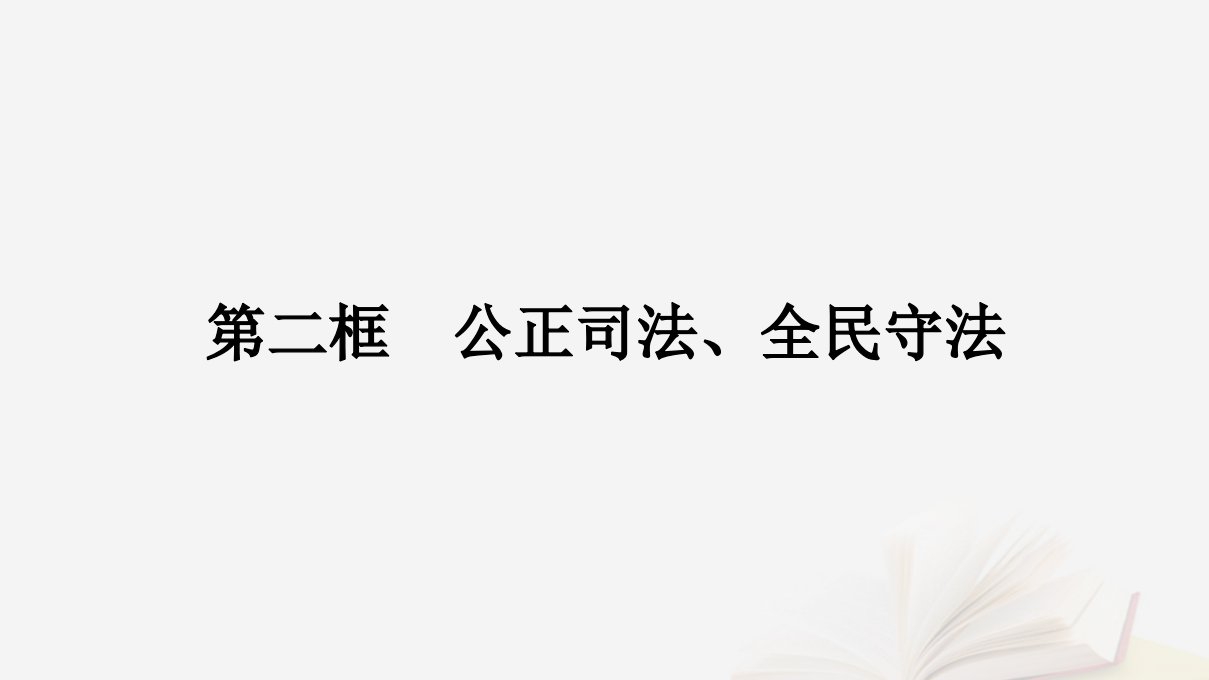 第二框　公正司法、全民守法